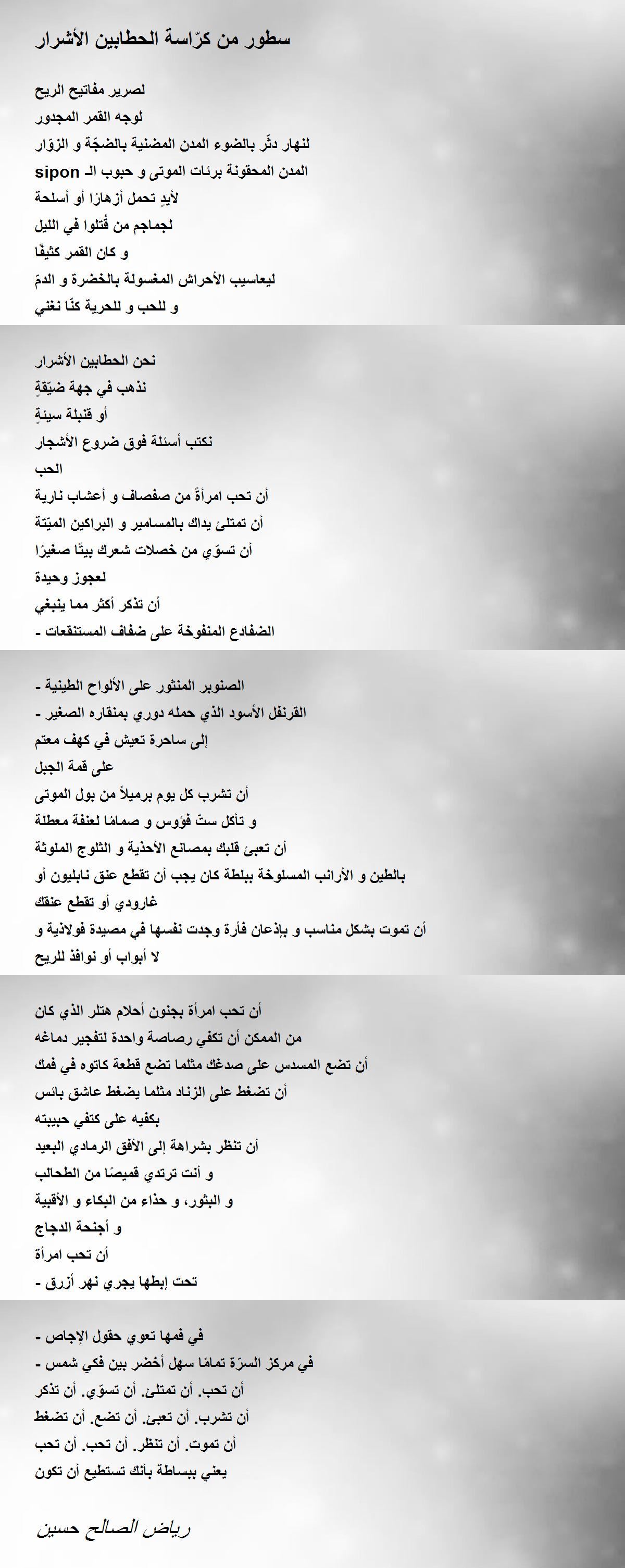 سطور من كرّاسة الحطابين الأشرار

لصرير مفاتيح الريح
لوجه القمر المجدور
لنهار دثّر بالضوء المدن المضنية بالضجّة و الزوّار
المدن المحقونة برئات الموتى و حبوب الـ sipon
لأيدٍ تحمل أزهارًا أو أسلحة
لجماجم من قُتلوا في الليل
و كان القمر كثيفًا
ليعاسيب الأحراش المغسولة بالخضرة و الدمّ
و للحب و للحرية كنّا نغني

نحن الحطابين الأشرار
نذهب في جهة ضيّقةٍ
أو قنبلة سيئةٍ
نكتب أسئلة فوق ضروع الأشجار
الحب
أن تحب امرأةً من صفصاف و أعشاب نارية
أن تمتلئ يداك بالمسامير و البراكين الميّتة
أن تسوّي من خصلات شعرك بيتًا صغيرًا
لعجوز وحيدة
أن تذكر أكثر مما ينبغي
الضفادع المنفوخة على ضفاف المستنقعات -

الصنوبر المنثور على الألواح الطينية -
القرنفل الأسود الذي حمله دوري بمنقاره الصغير -
إلى ساحرة تعيش في كهف معتم
على قمة الجبل
أن تشرب كل يوم برميلاً من بول الموتى
و تأكل ستّ فؤوس و صمامًا لعنفة معطلة
أن تعبئ قلبك بمصانع الأحذية و الثلوج الملوثة
بالطين و الأرانب المسلوخة ببلطة كان يجب أن تقطع عنق نابليون أو
غارودي أو تقطع عنقك
أن تموت بشكل مناسب و بإذعان فأرة وجدت نفسها في مصيدة فولاذية و
لا أبواب أو نوافذ للريح

أن تحب امرأة بجنون أحلام هتلر الذي كان
من الممكن أن تكفي رصاصة واحدة لتفجير دماغه
أن تضع المسدس على صدغك مثلما تضع قطعة كاتوه في فمك
أن تضغط على الزناد مثلما يضغط عاشق بائس
بكفيه على كتفي حبيبته
أن تنظر بشراهة إلى الأفق الرمادي البعيد
و أنت ترتدي قميصًا من الطحالب
و البثور، و حذاء من البكاء و الأقبية
و أجنحة الدجاج
أن تحب امرأة
تحت إبطها يجري نهر أزرق -

في فمها تعوي حقول الإجاص -
في مركز السرّة تمامًا سهل أخضر بين فكي شمس -
أن تحب. أن تمتلئ. أن تسوّي. أن تذكر
أن تشرب. أن تعبئ. أن تضع. أن تضغط
أن تموت. أن تنظر. أن تحب. أن تحب
يعني ببساطة بأنك تستطيع أن تكون

رياض الصالح حسين